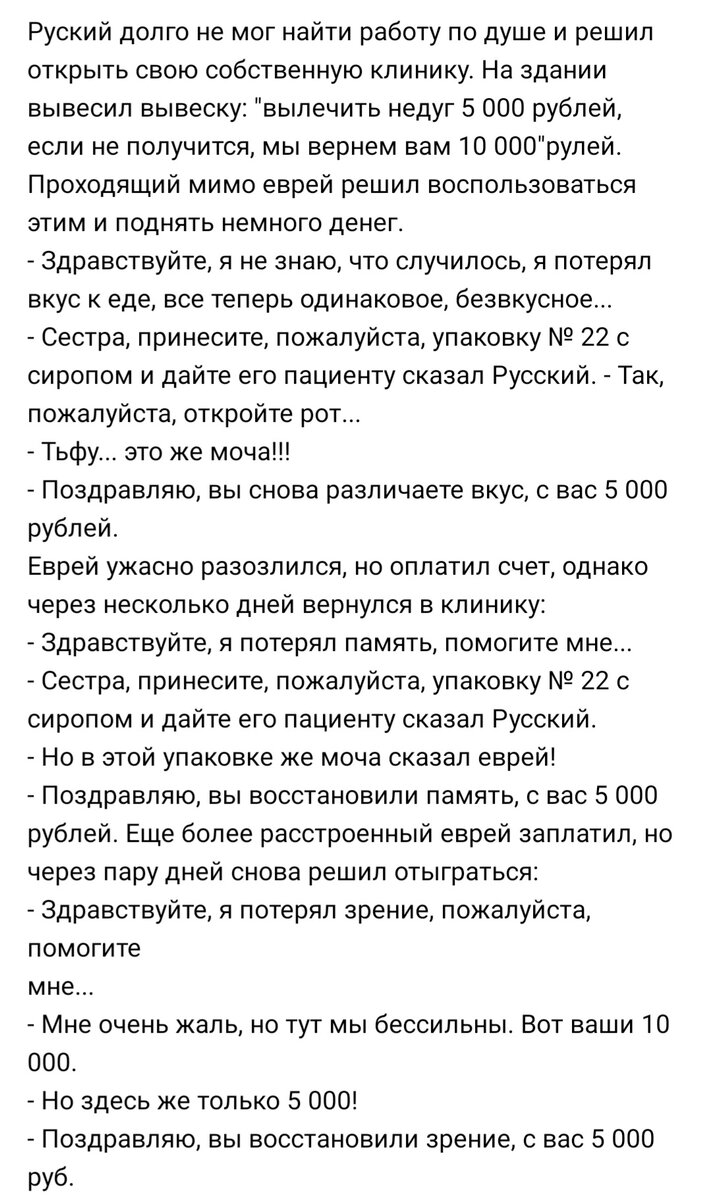 Руский долго не мог найти работу по душе и решил открыть свою собственную клинику. На здании вывесил вывеску: "вылечить недуг 5 000 рублей, если не получится, мы вернем вам 10 000"рулей.
Проходящий мимо еврей решил воспользоваться этим и поднять немного денег.
- Здравствуйте, я не знаю, что случилось, я потерял вкус к еде, все теперь одинаковое, безвкусное...
- Сестра, принесите, пожалуйста, упаковку № 22 с сиропом и дайте его пациенту сказал Русский. - Так, пожалуйста, откройте рот...
- Тьфу... это же моча!!!
- Поздравляю, вы снова различаете вкус, с вас 5 000 рублей.
Еврей ужасно разозлился, но оплатил счет, однако через несколько дней вернулся в клинику:
- Здравствуйте, я потерял память, помогите мне...
- Сестра, принесите, пожалуйста, упаковку № 22 с сиропом и дайте его пациенту сказал Русский.
- Но в этой упаковке же моча сказал еврей!
- Поздравляю, вы восстановили память, с вас 5 000 рублей. Еще более расстроенный еврей заплатил, но через пару дней снова решил отыграться:
- Здравствуйте, я потерял зрение, пожалуйста, помогите
мне...
- Мне очень жаль, но тут мы бессильны. Вот ваши 10 000.
- Но здесь же только 5 000!
- Поздравляю, вы восстановили зрение, с вас 5 000 руб.